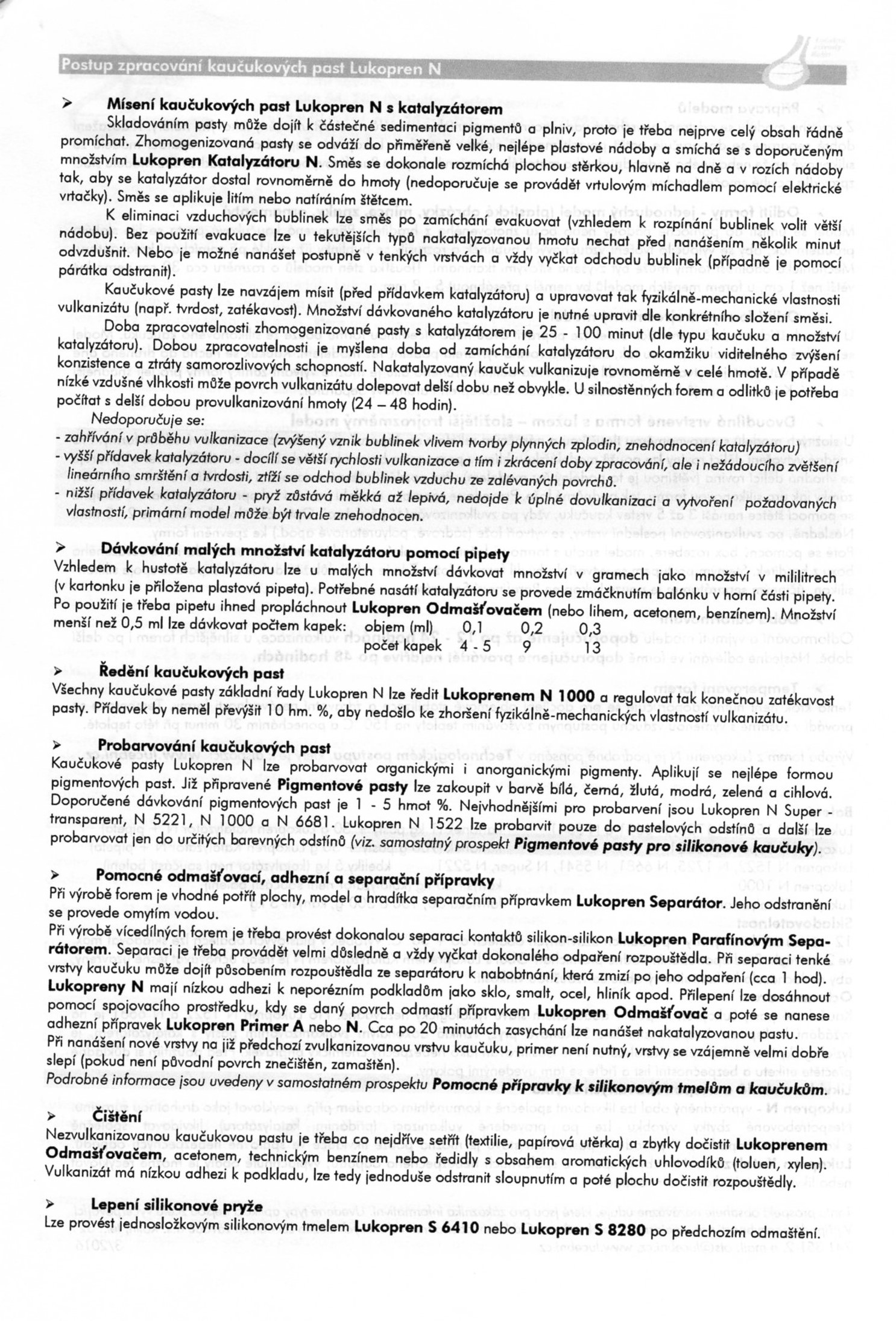 Postup zpracování kaučukových past Lukopren N

➤ Mísení kaučukových past Lukopren N s katalyzátorem

Skladováním pasty může dojít k částečné sedimentaci pigmentů a plniv, proto je třeba nejprve celý obsah řádně promíchat. Zhomogenizovaná pasty se odváží do přiměřeně velké, nejlépe plastové nádoby a smíchá se s doporučeným množstvím Lukopren Katalyzátoru N. Směs se dokonale rozmíchá plochou stěrkou, hlavně na dně a v rozích nádoby tak, aby se katalyzátor dostal rovnoměrně do hmoty (nedoporučuje se provádět vrtulovým míchadlem pomocí elektrické vrtačky). Směs se aplikuje litím nebo natíráním štětcem.

K eliminaci vzduchových bublinek lze směs po zamíchání evakuovat (vzhledem k rozpínání bublinek volit větší nádobu). Bez použití evakuace lze u tekutějších typů nakatalyzovanou hmotu nechat před nanášením několik minut odvzdušnit. Nebo je možné nanášet postupně v tenkých vrstvách a vždy vyčkat odchodu bublinek (případně je pomocí párátka odstranit).

Kaučukové pasty lze navzájem mísit (před přídavkem katalyzátoru) a upravovat tak fyzikálně-mechanické vlastnosti vulkanizátu (např. tvrdost, zatékavost). Množství dávkovaného katalyzátoru je nutné upravit dle konkrétního složení směsi.

Doba zpracovatelnosti zhomogenizované pasty s katalyzátorem je 25 - 100 minut (dle typu kaučuku a množství katalyzátoru). Dobou zpracovatelnosti je myšlena doba od zamíchání katalyzátoru do okamžiku viditelného zvýšení konzistence a ztráty samorozlivových schopností. Nakatalyzovaný kaučuk vulkanizuje rovnoměrně v celé hmotě. V případě nízké vzdušné vlhkosti může povrch vulkanizátu dolepovat delší dobu než obvykle. U silnostěnných forem a odlitků je potřeba počítat s delší dobou provulkanizování hmoty (24 – 48 hodin).

Nedoporučuje se:
- zahřívání v průběhu vulkanizace (zvýšený vznik bublinek vlivem tvorby plynných zplodin, znehodnocení katalyzátoru)
- vyšší přídavek katalyzátoru - docílí se větší rychlosti vulkanizace a tím i zkrácení doby zpracování, ale i nežádoucího zvětšení lineárního smrštění a tvrdosti, ztíží se odchod bublinek vzduchu ze zalévaných povrchů.
- nižší přídavek katalyzátoru - pryž zůstává měkká až lepivá, nedojde k úplné dovulkanizaci a vytvoření požadovaných vlastností, primární model může být trvale znehodnocen.

➤ Dávkování malých množství katalyzátoru pomocí pipety

Vzhledem k hustotě katalyzátoru lze u malých množství dávkovat množství v gramech jako množství v mililitrech (v kartonku je přiložena plastová pipeta). Potřebné nasátí katalyzátoru se provede zmáčknutím balónku v horní části pipety. Po použití je třeba pipetu ihned propláchnout Lukopren Odmašťovačem (nebo lihem, acetonem, benzínem). Množství menší než 0,5 ml lze dávkovat počtem kapek:

| objem (ml) | 0,1 | 0,2 | 0,3 |
|---|---|---|---|
| počet kapek | 4 - 5 | 9 | 13 |

➤ Ředění kaučukových past

Všechny kaučukové pasty základní řady Lukopren N lze ředit Lukoprenem N 1000 a regulovat tak konečnou zatékavost pasty. Přídavek by neměl převýšit 10 hm. %, aby nedošlo ke zhoršení fyzikálně-mechanických vlastností vulkanizátu.

➤ Probarvování kaučukových past

Kaučukové pasty Lukopren N lze probarvovat organickými i anorganickými pigmenty. Aplikují se nejlépe formou pigmentových past. Již připravené Pigmentové pasty lze zakoupit v barvě bílá, černá, žlutá, modrá, zelená a cihlová. Doporučené dávkování pigmentových past je 1 - 5 hmot %. Nejvhodnějšími pro probarvení jsou Lukopren N Super - transparent, N 5221, N 1000 a N 6681. Lukopren N 1522 lze probarvit pouze do pastelových odstínů a další lze probarvovat jen do určitých barevných odstínů (viz. samostatný prospekt Pigmentové pasty pro silikonové kaučuky).

➤ Pomocné odmašťovací, adhezní a separační přípravky

Při výrobě forem je vhodné potřít plochy, model a hradítka separačním přípravkem Lukopren Separátor. Jeho odstranění se provede omytím vodou.

Při výrobě vícedílných forem je třeba provést dokonalou separaci kontaktů silikon-silikon Lukopren Parafínovým Separátorem. Separaci je třeba provádět velmi důsledně a vždy vyčkat dokonalého odpaření rozpouštědla. Při separaci tenké vrstvy kaučuku může dojít působením rozpouštědla ze separátoru k nabobtnání, která zmizí po jeho odpaření (cca 1 hod).

Lukopreny N mají nízkou adhezi k neporézním podkladům jako sklo, smalt, ocel, hliník apod. Přilepení lze dosáhnout pomocí spojovacího prostředku, kdy se daný povrch odmastí přípravkem Lukopren Odmašťovač a poté se nanese adhezní přípravek Lukopren Primer A nebo N. Cca po 20 minutách zasychání lze nanášet nakatalyzovanou pastu.

Při nanášení nové vrstvy na již předchozí zvulkanizovanou vrstvu kaučuku, primer není nutný, vrstvy se vzájemně velmi dobře slepí (pokud není původní povrch znečištěn, zamaštěn).

Podrobné informace jsou uvedeny v samostatném prospektu Pomocné přípravky k silikonovým tmelům a kaučukům.

➤ Čištění

Nezvulkanizovanou kaučukovou pastu je třeba co nejdříve setřít (textilie, papírová utěrka) a zbytky dočistit Lukoprenem Odmašťovačem, acetonem, technickým benzínem nebo ředidly s obsahem aromatických uhlovodíků (toluen, xylen). Vulkanizát má nízkou adhezi k podkladu, lze tedy jednoduše odstranit sloupnutím a poté plochu dočistit rozpouštědly.

➤ Lepení silikonové pryže

Lze provést jednosložkovým silikonovým tmelem Lukopren S 6410 nebo Lukopren S 8280 po předchozím odmaštění.